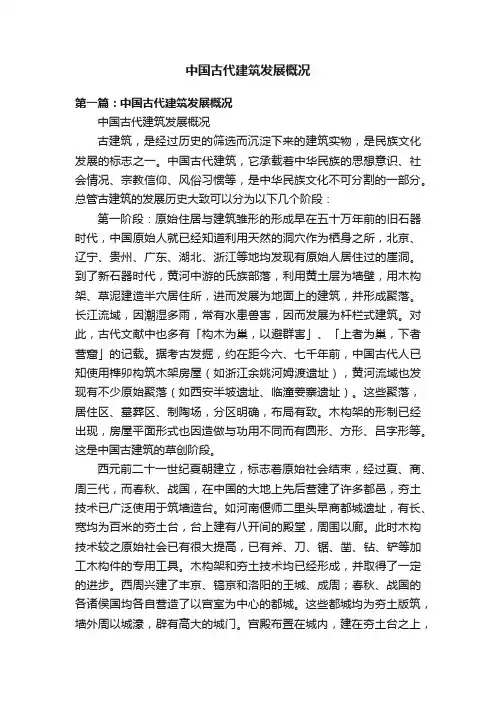 中国古代建筑发展概况

第一篇：中国古代建筑发展概况

中国古代建筑发展概况

古建筑，是经过历史的筛选而沉淀下来的建筑实物，是民族文化发展的标志之一。中国古代建筑，它承载着中华民族的思想意识、社会情况、宗教信仰、风俗习惯等，是中华民族文化不可分割的一部分。总管古建筑的发展历史大致可以分为以下几个阶段：

第一阶段：原始住居与建筑雏形的形成早在五十万年前的旧石器时代，中国原始人就已经知道利用天然的洞穴作为栖身之所，北京、辽宁、贵州、广东、湖北、浙江等地均发现有原始人居住过的崖洞。到了新石器时代，黄河中游的氏族部落，利用黄土层为墙壁，用木构架、草泥建造半穴居住所，进而发展为地面上的建筑，并形成聚落。长江流域，因潮湿多雨，常有水患兽害，因而发展为杆栏式建筑。对此，古代文献中也多有「构木为巢，以避群害」、「上者为巢，下者营窟」的记载。据考古发掘，约在距今六、七千年前，中国古代人已知使用榫卯构筑木架房屋（如浙江余姚河姆渡遗址），黄河流域也发现有不少原始聚落（如西安半坡遗址、临潼姜寨遗址）。这些聚落，居住区、墓葬区、制陶场，分区明确，布局有致。木构架的形制已经出现，房屋平面形式也因造做与功用不同而有圆形、方形、吕字形等。这是中国古建筑的草创阶段。

西元前二十一世纪夏朝建立，标志着原始社会结束，经过夏、商、周三代，而春秋、战国，在中国的大地上先后营建了许多都邑，夯土技术已广泛使用于筑墙造台。如河南偃师二里头早商都城遗址，有长、宽均为百米的夯土台，台上建有八开间的殿堂，周围以廊。此时木构技术较之原始社会已有很大提高，已有斧、刀、锯、凿、钻、铲等加工木构件的专用工具。木构架和夯土技术均已经形成，并取得了一定的进步。西周兴建了丰京、镐京和洛阳的王城、成周；春秋、战国的各诸侯国均各自营造了以宫室为中心的都城。这些都城均为夯土版筑，墙外周以城濠，辟有高大的城门。宫殿布置在城内，建在夯土台之上，